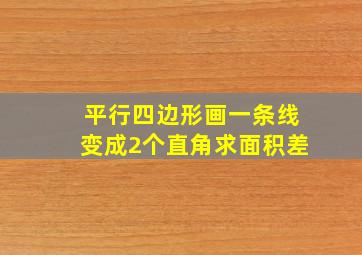 平行四边形画一条线
变成2个直角求面积差